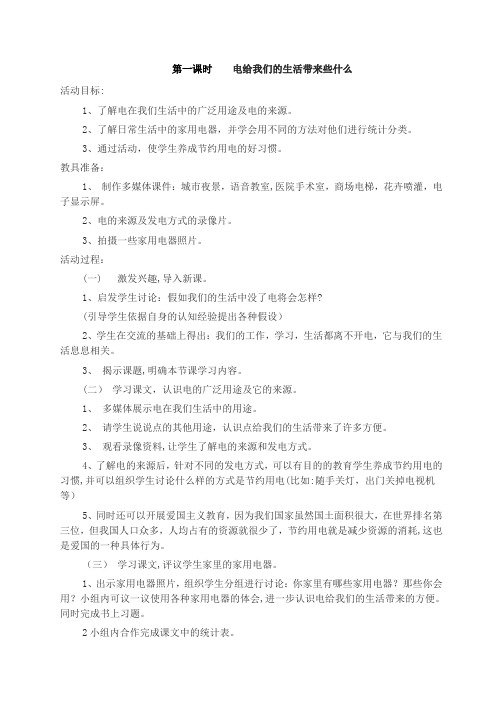 第一课时　　电给我们的生活带来些什么

活动目标:

1、了解电在我们生活中的广泛用途及电的来源。

2、了解日常生活中的家用电器，并学会用不同的方法对他们进行统计分类。

3、通过活动，使学生养成节约用电的好习惯。

教具准备:

1、 制作多媒体课件：城市夜景，语音教室，医院手术室，商场电梯，花卉喷灌，电子显示屏。

2、电的来源及发电方式的录像片。

3、拍摄一些家用电器照片。

活动过程:

（一）　激发兴趣，导入新课。

1、启发学生讨论：假如我们的生活中没了电将会怎样?

（引导学生依据自身的认知经验提出各种假设）

2、学生在交流的基础上得出：我们的工作，学习，生活都离不开电，它与我们的生活息息相关。

3、 揭示课题，明确本节课学习内容。

（二） 学习课文，认识电的广泛用途及它的来源。

1、 多媒体展示电在我们生活中的用途。

2、 请学生说说点的其他用途，认识点给我们的生活带来了许多方便。

3、 观看录像资料，让学生了解电的来源和发电方式。

4、了解电的来源后，针对不同的发电方式，可以有目的的教育学生养成节约用电的习惯，并可以组织学生讨论什么样的方式是节约用电（比如：随手关灯，出门关掉电视机等）

5、同时还可以开展爱国主义教育，因为我们国家虽然国土面积很大，在世界排名第三位，但我国人口众多，人均占有的资源就很少了，节约用电就是减少资源的消耗，这也是爱国的一种具体行为。

（三） 学习课文，评议学生家里的家用电器。

1、出示家用电器照片，组织学生分组进行讨论：你家里有哪些家用电器？那些你会用？小组内可议一议使用各种家用电器的体会，进一步认识电给我们的生活带来的方便。同时完成书上习题。

2 小组内合作完成课文中的统计表。